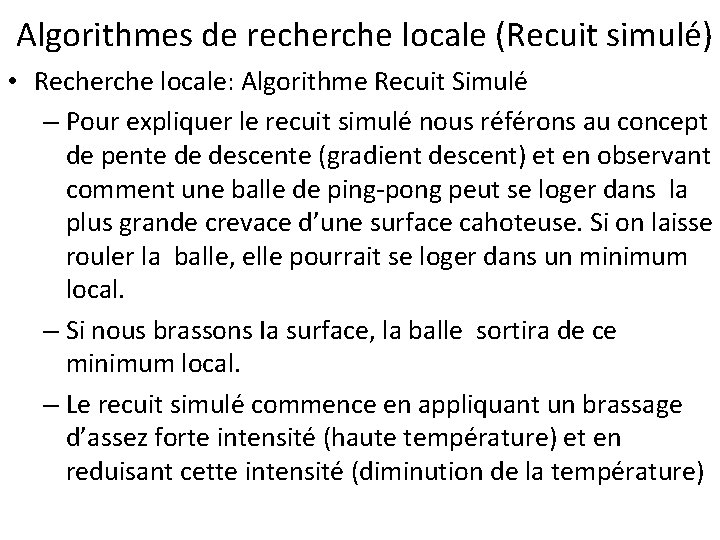 Algorithmes de recherche locale (Recuit simulé)

• Recherche locale: Algorithme Recuit Simulé

– Pour expliquer le recuit simulé nous référons au concept de pente de descente (gradient descent) et en observant comment une balle de ping-pong peut se loger dans la plus grande crevace d'une surface cahoteuse. Si on laisse rouler la balle, elle pourrait se loger dans un minimum local.

– Si nous brassons la surface, la balle sortira de ce minimum local.

– Le recuit simulé commence en appliquant un brassage d'assez forte intensité (haute température) et en reduisant cette intensité (diminution de la température)